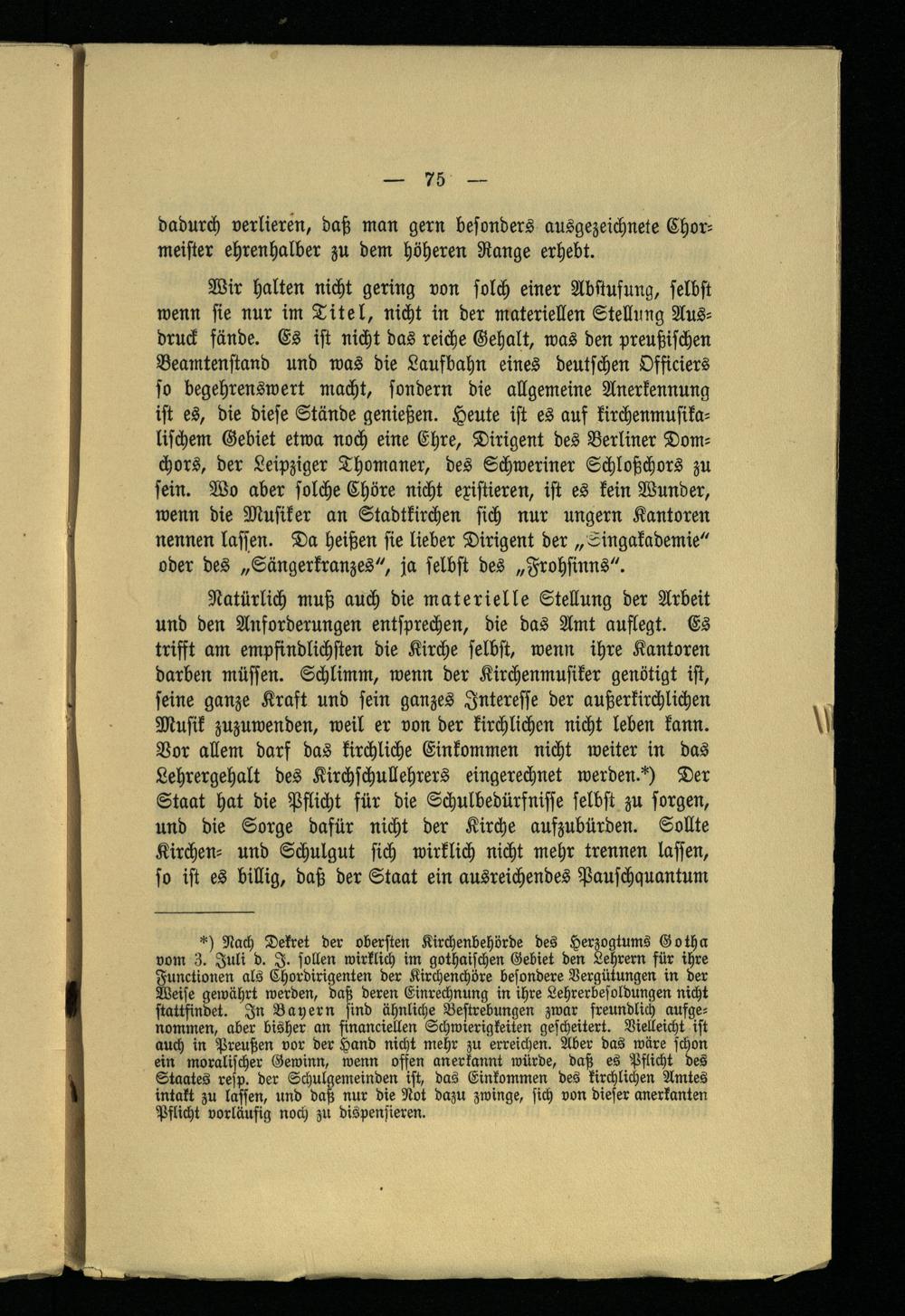 — 75 —

dadurch verlieren, daß man gern besonders ausgezeichnete Chormeister ehrenhalber zu dem höheren Range erhebt.

Wir halten nicht gering von solch einer Abstufung, selbst wenn sie nur im Titel, nicht in der materiellen Stellung Ausdruck fände. Es ist nicht das reiche Gehalt, was den preußischen Beamtenstand und was die Laufbahn eines deutschen Officiers so begehrenswert macht, sondern die allgemeine Anerkennung ist es, die diese Stände genießen. Heute ist es auf kirchenmusikalischem Gebiet etwa noch eine Ehre, Dirigent des Berliner Domchors, der Leipziger Thomaner, des Schweriner Schloßchors zu sein. Wo aber solche Chöre nicht existieren, ist es kein Wunder, wenn die Musiker an Stadtkirchen sich nur ungern Kantoren nennen lassen. Da heißen sie lieber Dirigent der „Singakademie" oder des „Sängerkranzes", ja selbst des „Frohsinns".

Natürlich muß auch die materielle Stellung der Arbeit und den Anforderungen entsprechen, die das Amt auflegt. Es trifft am empfindlichsten die Kirche selbst, wenn ihre Kantoren darben müssen. Schlimm, wenn der Kirchenmusiker genötigt ist, seine ganze Kraft und sein ganzes Interesse der außerkirchlichen Musik zuzuwenden, weil er von der kirchlichen nicht leben kann. Vor allem darf das kirchliche Einkommen nicht weiter in das Lehrergehalt des Kirchschullehrers eingerechnet werden.*) Der Staat hat die Pflicht für die Schulbedürfnisse selbst zu sorgen, und die Sorge dafür nicht der Kirche aufzubürden. Sollte Kirchen- und Schulgut sich wirklich nicht mehr trennen lassen, so ist es billig, daß der Staat ein ausreichendes Pauschquantum

*) Nach Dekret der obersten Kirchenbehörde des Herzogtums Gotha vom 3. Juli d. J. sollen wirklich im gothaischen Gebiet den Lehrern für ihre Functionen als Chordirigenten der Kirchenchöre besondere Vergütungen in der Weise gewährt werden, daß deren Einrechnung in ihre Lehrerbesoldungen nicht stattfindet. In Bayern sind ähnliche Bestrebungen zwar freundlich aufgenommen, aber bisher an financiellen Schwierigkeiten gescheitert. Vielleicht ist auch in Preußen vor der Hand nicht mehr zu erreichen. Aber das wäre schon ein moralischer Gewinn, wenn offen anerkannt würde, daß es Pflicht des Staates resp. der Schulgemeinden ist, das Einkommen des kirchlichen Amtes intakt zu lassen, und daß nur die Not dazu zwinge, sich von dieser anerkanten Pflicht vorläufig noch zu dispensieren.